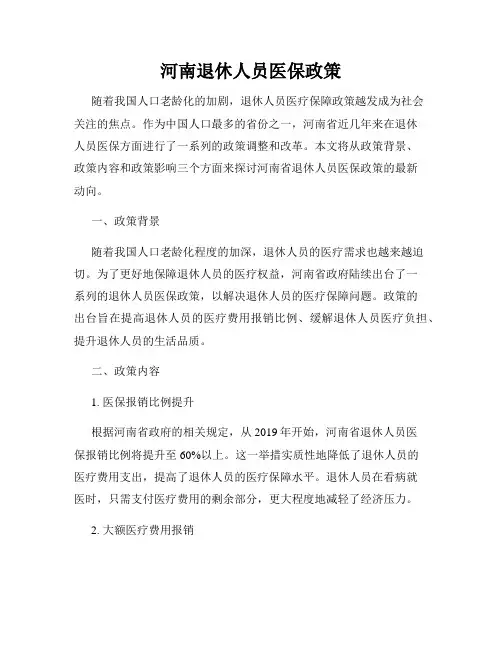 河南退休人员医保政策

随着我国人口老龄化的加剧，退休人员医疗保障政策越发成为社会关注的焦点。作为中国人口最多的省份之一，河南省近几年来在退休人员医保方面进行了一系列的政策调整和改革。本文将从政策背景、政策内容和政策影响三个方面来探讨河南省退休人员医保政策的最新动向。

一、政策背景

随着我国人口老龄化程度的加深，退休人员的医疗需求也越来越迫切。为了更好地保障退休人员的医疗权益，河南省政府陆续出台了一系列的退休人员医保政策，以解决退休人员的医疗保障问题。政策的出台旨在提高退休人员的医疗费用报销比例、缓解退休人员医疗负担、提升退休人员的生活品质。

二、政策内容

1. 医保报销比例提升

根据河南省政府的相关规定，从 2019 年开始，河南省退休人员医保报销比例将提升至 60%以上。这一举措实质性地降低了退休人员的医疗费用支出，提高了退休人员的医疗保障水平。退休人员在看病就医时，只需支付医疗费用的剩余部分，更大程度地减轻了经济压力。

2. 大额医疗费用报销